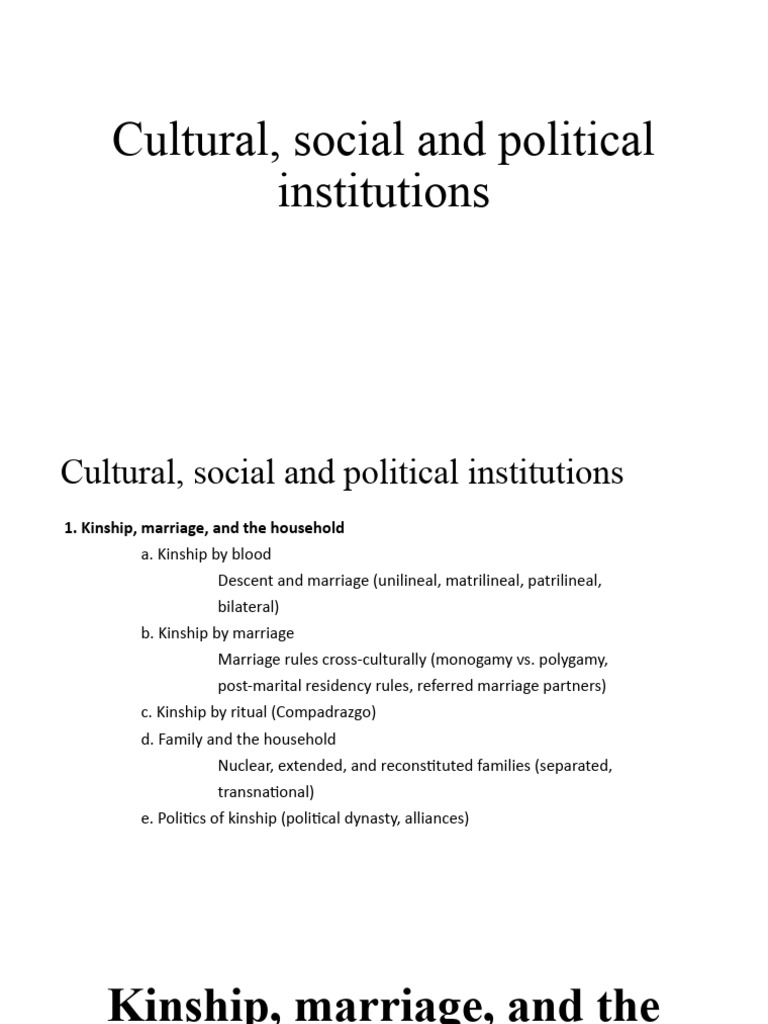 Cultural, social and political institutions

Cultural, social and political institutions

1. Kinship, marriage, and the household

a. Kinship by blood

Descent and marriage (unilineal, matrilineal, patrilineal, bilateral)

b. Kinship by marriage

Marriage rules cross-culturally (monogamy vs. polygamy, post-marital residency rules, referred marriage partners)

c. Kinship by ritual (Compadrazgo)

d. Family and the household

Nuclear, extended, and reconstituted families (separated, transnational)

e. Politics of kinship (political dynasty, alliances)

Kinship, marriage, and the